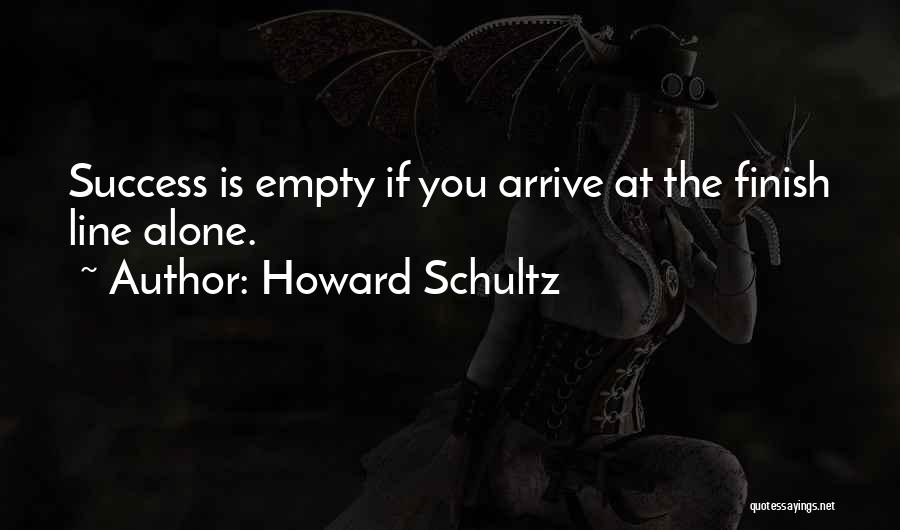 Success is empty if you arrive at the finish line alone.

~ Author: Howard Schultz

quotessayings.net